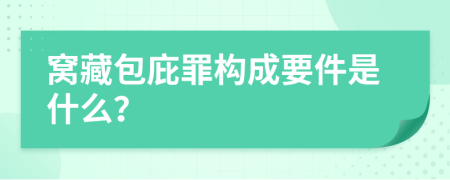 窝藏包庇罪构成要件是什么?